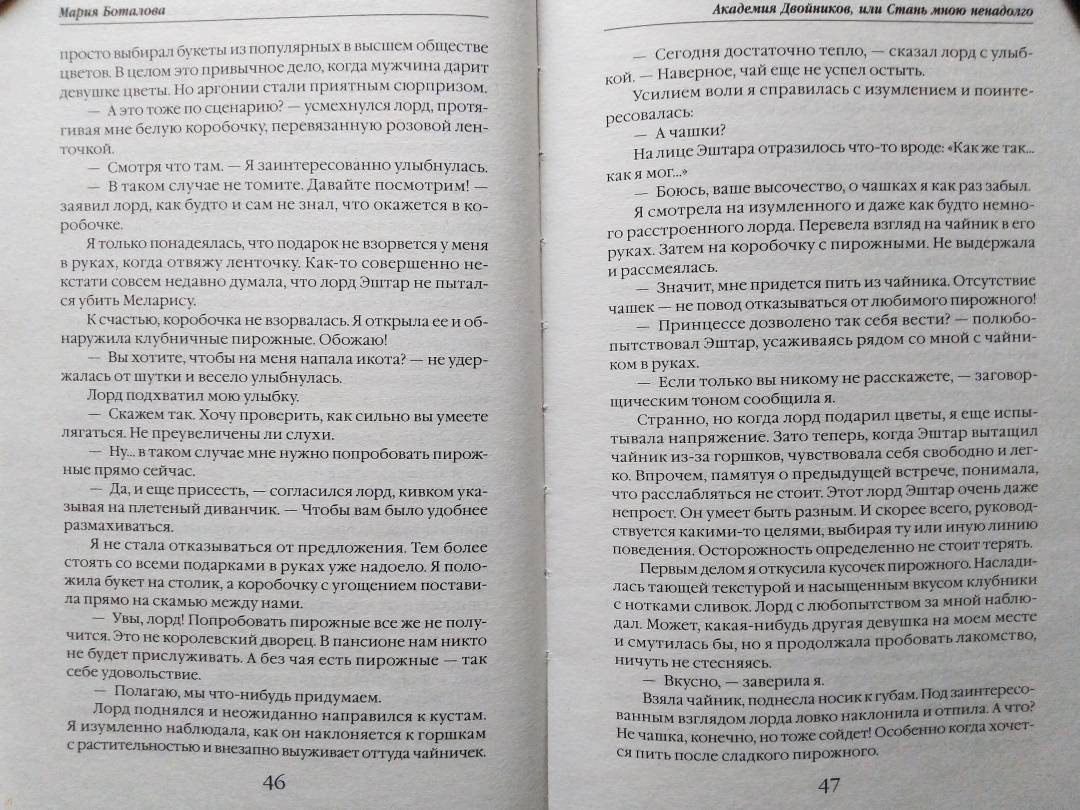 Мария Боталова

просто выбирал букеты из популярных в высшем обществе цветов. В целом это привычное дело, когда мужчина дарит девушке цветы. Но аргонии стали приятным сюрпризом.

— А это тоже по сценарию? — усмехнулся лорд, протягивая мне белую коробочку, перевязанную розовой ленточкой.

— Смотря что там. — Я заинтересованно улыбнулась.

— В таком случае не томите. Давайте посмотрим! — заявил лорд, как будто и сам не знал, что окажется в коробочке.

Я только понадеялась, что подарок не взорвется у меня в руках, когда отвяжу ленточку. Как-то совершенно некстати совсем недавно думала, что лорд Эштар не пытался убить Меларису.

К счастью, коробочка не взорвалась. Я открыла ее и обнаружила клубничные пирожные. Обожаю!

— Вы хотите, чтобы на меня напала икота? — не удержалась от шутки и весело улыбнулась.

Лорд подхватил мою улыбку.

— Скажем так. Хочу проверить, как сильно вы умеете лягаться. Не преувеличены ли слухи.

— Ну... в таком случае мне нужно попробовать пирожные прямо сейчас.

— Да, и еще присесть, — согласился лорд, кивком указывая на плетеный диванчик. — Чтобы вам было удобнее размахиваться.

Я не стала отказываться от предложения. Тем более стоять со всеми подарками в руках уже надоело. Я положила букет на столик, а коробочку с угощением поставила прямо на скамью между нами.

— Увы, лорд! Попробовать пирожные все же не получится. Это не королевский дворец. В пансионе нам никто не будет прислуживать. А без чая есть пирожные — так себе удовольствие.

— Полагаю, мы что-нибудь придумаем.

Лорд поднялся и неожиданно направился к кустам. Я изумленно наблюдала, как он наклоняется к горшкам с растительностью и внезапно выуживает оттуда чайничек.

46

Академия Двойников, или Стань мною ненадолго

— Сегодня достаточно тепло, — сказал лорд с улыбкой. — Наверное, чай еще не успел остыть.

Усилием воли я справилась с изумлением и поинтересовалась:

— А чашки?

На лице Эштара отразилось что-то вроде: «Как же так... как я мог...»

— Боюсь, ваше высочество, о чашках я как раз забыл.

Я смотрела на изумленного и даже как будто немного расстроенного лорда. Перевела взгляд на чайник в его руках. Затем на коробочку с пирожными. Не выдержала и рассмеялась.

— Значит, мне придется пить из чайника. Отсутствие чашек — не повод отказываться от любимого пирожного!

— Принцессе дозволено так себя вести? — полюбопытствовал Эштар, усаживаясь рядом со мной с чайником в руках.

— Если только вы никому не расскажете, — заговорщическим тоном сообщила я.

Странно, но когда лорд подарил цветы, я еще испытывала напряжение. Зато теперь, когда Эштар вытащил чайник из-за горшков, чувствовала себя свободно и легко. Впрочем, памятуя о предыдущей встрече, понимала, что расслабляться не стоит. Этот лорд Эштар очень даже непрост. Он умеет быть разным. И скорее всего, руководствуется какими-то целями, выбирая ту или иную линию поведения. Осторожность определенно не стоит терять.

Первым делом я откусила кусочек пирожного. Насладилась тающей текстурой и насыщенным вкусом клубники с нотками сливок. Лорд с любопытством за мной наблюдал. Может, какая-нибудь другая девушка на моем месте и смутилась бы, но я продолжала пробовать лакомство, ничуть не стесняясь.

— Вкусно, — заверила я.

Взяла чайник, поднесла носик к губам. Под заинтересованным взглядом лорда ловко наклонила и отпила. А что? Не чашка, конечно, но тоже сойдет! Особенно когда хочется пить после сладкого пирожного.

47